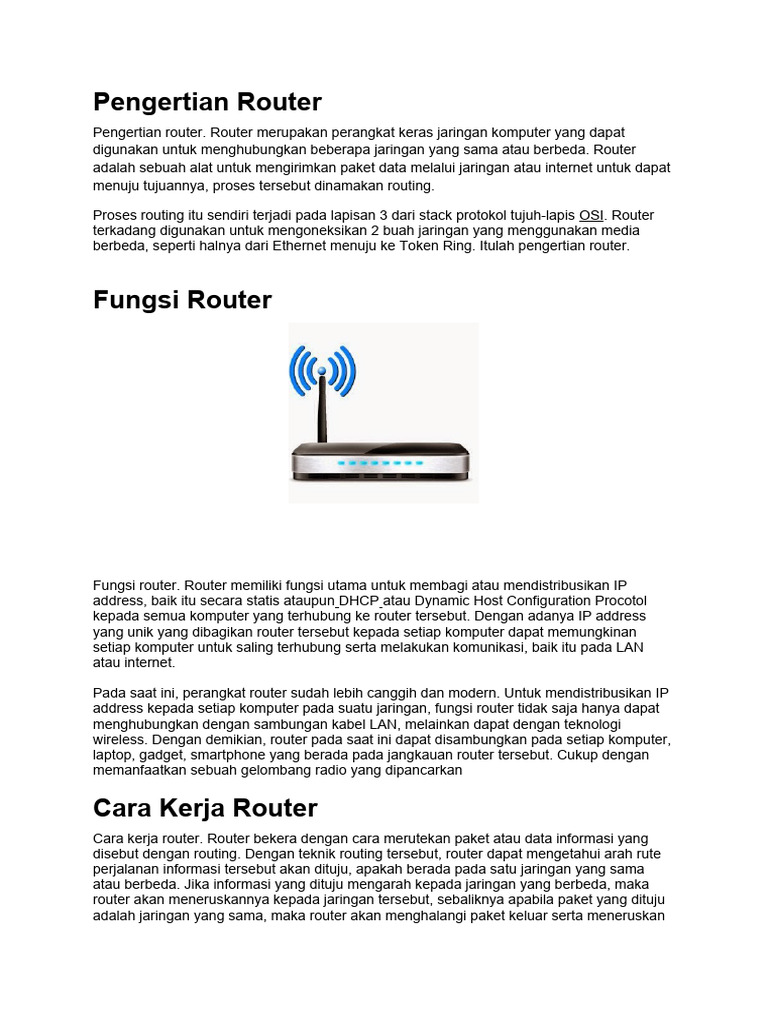 Pengertian Router

Pengertian router. Router merupakan perangkat keras jaringan komputer yang dapat digunakan untuk menghubungkan beberapa jaringan yang sama atau berbeda. Router adalah sebuah alat untuk mengirimkan paket data melalui jaringan atau internet untuk dapat menuju tujuannya, proses tersebut dinamakan routing.

Proses routing itu sendiri terjadi pada lapisan 3 dari stack protokol tujuh-lapis OSI. Router terkadang digunakan untuk mengoneksikan 2 buah jaringan yang menggunakan media berbeda, seperti halnya dari Ethernet menuju ke Token Ring. Itulah pengertian router.

Fungsi Router

Fungsi router. Router memiliki fungsi utama untuk membagi atau mendistribusikan IP address, baik itu secara statis ataupun DHCP atau Dynamic Host Configuration Procotol kepada semua komputer yang terhubung ke router tersebut. Dengan adanya IP address yang unik yang dibagikan router tersebut kepada setiap komputer dapat memungkinan setiap komputer untuk saling terhubung serta melakukan komunikasi, baik itu pada LAN atau internet.

Pada saat ini, perangkat router sudah lebih canggih dan modern. Untuk mendistribusikan IP address kepada setiap komputer pada suatu jaringan, fungsi router tidak saja hanya dapat menghubungkan dengan sambungan kabel LAN, melainkan dapat dengan teknologi wireless. Dengan demikian, router pada saat ini dapat disambungkan pada setiap komputer, laptop, gadget, smartphone yang berada pada jangkauan router tersebut. Cukup dengan memanfaatkan sebuah gelombang radio yang dipancarkan

Cara Kerja Router

Cara kerja router. Router bekera dengan cara merutekan paket atau data informasi yang disebut dengan routing. Dengan teknik routing tersebut, router dapat mengetahui arah rute perjalanan informasi tersebut akan dituju, apakah berada pada satu jaringan yang sama atau berbeda. Jika informasi yang dituju mengarah kepada jaringan yang berbeda, maka router akan meneruskannya kepada jaringan tersebut, sebaliknya apabila paket yang dituju adalah jaringan yang sama, maka router akan menghalangi paket keluar serta meneruskan